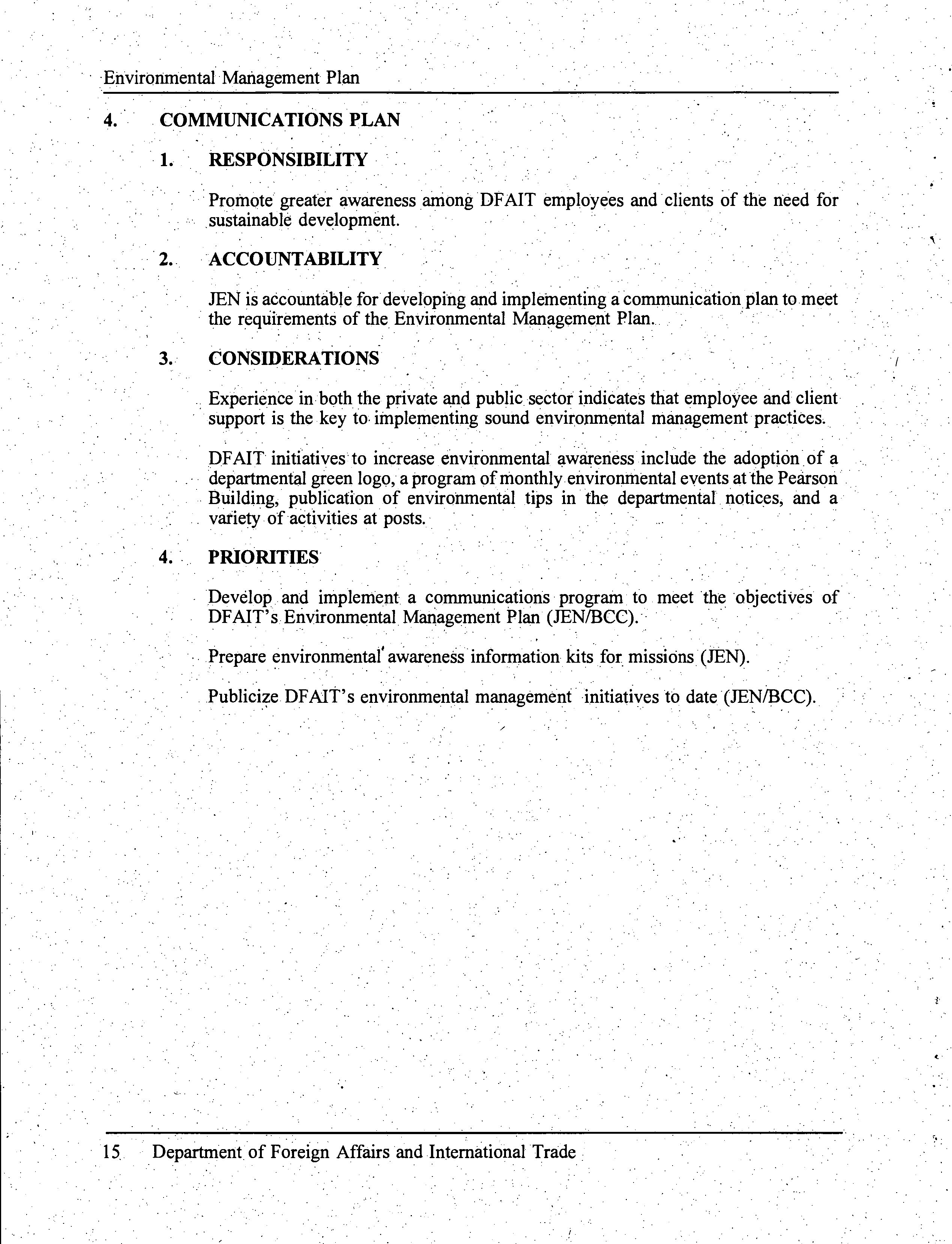 Environmental Management Plan

4. COMMUNICATIONS PLAN

1. RESPONSIBILITY

Promote greater awareness among DFAIT employees and clients of the need for sustainable development.

2. ACCOUNTABILITY

JEN is accountable for developing and implementing a communication plan to meet the requirements of the Environmental Management Plan.

3. CONSIDERATIONS

Experience in both the private and public sector indicates that employee and client support is the key to implementing sound environmental management practices.

DFAIT initiatives to increase environmental awareness include the adoption of a departmental green logo, a program of monthly environmental events at the Pearson Building, publication of environmental tips in the departmental notices, and a variety of activities at posts.

4. PRIORITIES

Develop and implement a communications program to meet the objectives of DFAIT's Environmental Management Plan (JEN/BCC).

Prepare environmental awareness information kits for missions (JEN).

Publicize DFAIT's environmental management initiatives to date (JEN/BCC).

15 Department of Foreign Affairs and International Trade